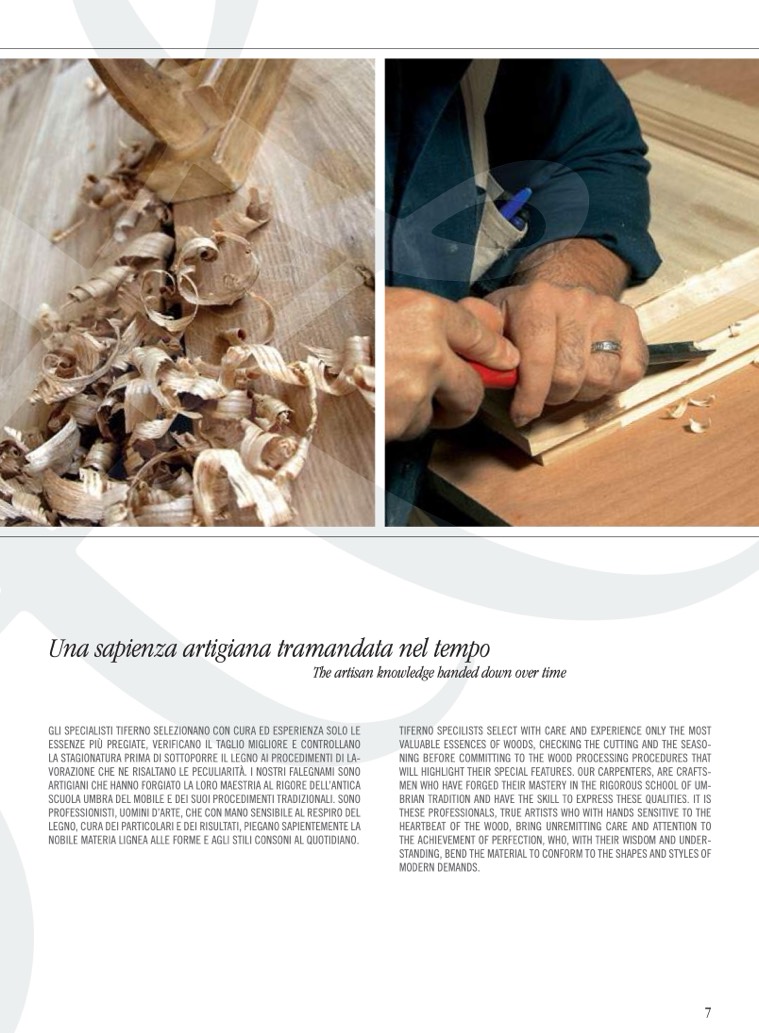 Una sapienza artigiana tramandata nel tempo

The artisan knowledge handed down over time

GLI SPECIALISTI TIFERNO SELEZIONANO CON CURA ED ESPERIENZA SOLO LE ESSENZE PIÙ PREGIATE, VERIFICANO IL TAGLIO MIGLIORE E CONTROLLANO LA STAGIONATURA PRIMA DI SOTTOPORRE IL LEGNO AI PROCEDIMENTI DI LAVORAZIONE CHE NE RISALTANO LE PECULIARITÀ. I NOSTRI FALEGNAMI SONO ARTIGIANI CHE HANNO FORGIATO LA LORO MAESTRIA AL RIGORE DELL'ANTICA SCUOLA UMBRA DEL MOBILE E DEI SUOI PROCEDIMENTI TRADIZIONALI. SONO PROFESSIONISTI, UOMINI D'ARTE, CHE CON MANO SENSIBILE AL RESPIRO DEL LEGNO, CURA DEI PARTICOLARI E DEI RISULTATI, PIEGANO SAPIENTEMENTE LA NOBILE MATERIA LIGNEA ALLE FORME E AGLI STILI CONSONI AL QUOTIDIANO.

TIFERNO SPECILISTS SELECT WITH CARE AND EXPERIENCE ONLY THE MOST VALUABLE ESSENCES OF WOODS, CHECKING THE CUTTING AND THE SEASONING BEFORE COMMITTING TO THE WOOD PROCESSING PROCEDURES THAT WILL HIGHLIGHT THEIR SPECIAL FEATURES. OUR CARPENTERS, ARE CRAFTSMEN WHO HAVE FORGED THEIR MASTERY IN THE RIGOROUS SCHOOL OF UMBRIAN TRADITION AND HAVE THE SKILL TO EXPRESS THESE QUALITIES. IT IS THESE PROFESSIONALS, TRUE ARTISTS WHO WITH HANDS SENSITIVE TO THE HEARTBEAT OF THE WOOD, BRING UNREMITTING CARE AND ATTENTION TO THE ACHIEVEMENT OF PERFECTION, WHO, WITH THEIR WISDOM AND UNDERSTANDING, BEND THE MATERIAL TO CONFORM TO THE SHAPES AND STYLES OF MODERN DEMANDS.

7